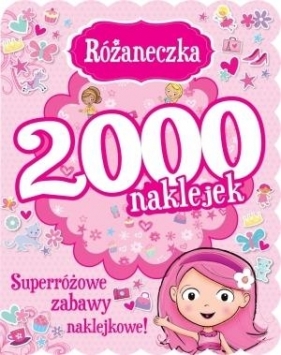 Różaneczka

2000 naklejek

Superróżowe zabawy naklejkowe!